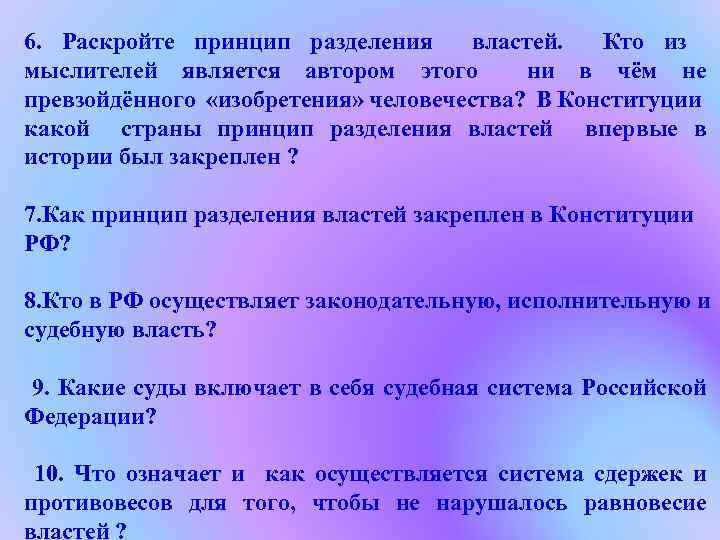 6. Раскройте принцип разделения властей. Кто из мыслителей является автором этого ни в чём не превзойдённого «изобретения» человечества? В Конституции какой страны принцип разделения властей впервые в истории был закреплен ?

7.Как принцип разделения властей закреплен в Конституции РФ?

8.Кто в РФ осуществляет законодательную, исполнительную и судебную власть?

9. Какие суды включает в себя судебная система Российской Федерации?

10. Что означает и как осуществляется система сдержек и противовесов для того, чтобы не нарушалось равновесие властей ?